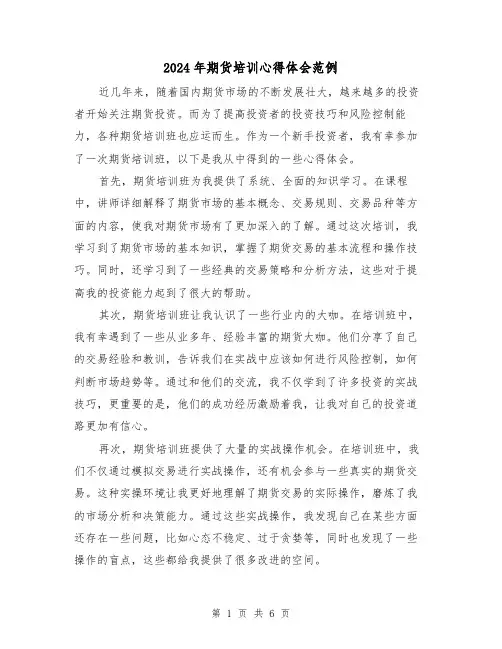 2024年期货培训心得体会范例

近几年来，随着国内期货市场的不断发展壮大，越来越多的投资者开始关注期货投资。而为了提高投资者的投资技巧和风险控制能力，各种期货培训班也应运而生。作为一个新手投资者，我有幸参加了一次期货培训班，以下是我从中得到的一些心得体会。

首先，期货培训班为我提供了系统、全面的知识学习。在课程中，讲师详细解释了期货市场的基本概念、交易规则、交易品种等方面的内容，使我对期货市场有了更加深入的了解。通过这次培训，我学习到了期货市场的基本知识，掌握了期货交易的基本流程和操作技巧。同时，还学习到了一些经典的交易策略和分析方法，这些对于提高我的投资能力起到了很大的帮助。

其次，期货培训班让我认识了一些行业内的大咖。在培训班中，我有幸遇到了一些从业多年、经验丰富的期货大咖。他们分享了自己的交易经验和教训，告诉我们在实战中应该如何进行风险控制，如何判断市场趋势等。通过和他们的交流，我不仅学到了许多投资的实战技巧，更重要的是，他们的成功经历激励着我，让我对自己的投资道路更加有信心。

再次，期货培训班提供了大量的实战操作机会。在培训班中，我们不仅通过模拟交易进行实战操作，还有机会参与一些真实的期货交易。这种实操环境让我更好地理解了期货交易的实际操作，磨炼了我的市场分析和决策能力。通过这些实战操作，我发现自己在某些方面还存在一些问题，比如心态不稳定、过于贪婪等，同时也发现了一些操作的盲点，这些都给我提供了很多改进的空间。

第 1 页 共 6 页